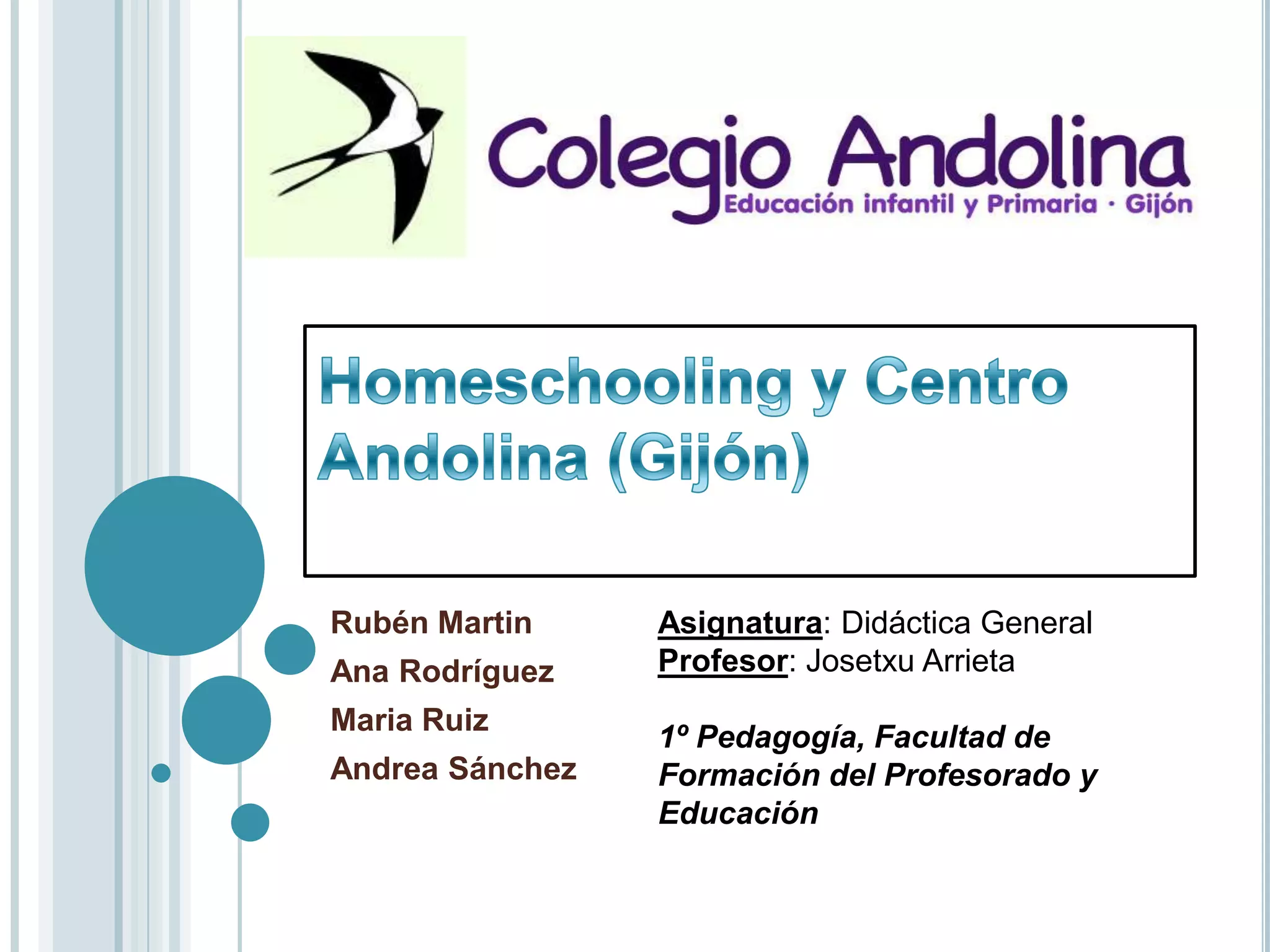 Colegio Andolina
Educación infantil y Primaria · Gijón

Homeschooling y Centro Andolina (Gijón)

Rubén Martin
Ana Rodríguez
Maria Ruiz
Andrea Sánchez

Asignatura: Didáctica General
Profesor: Josetxu Arrieta

1º Pedagogía, Facultad de Formación del Profesorado y Educación